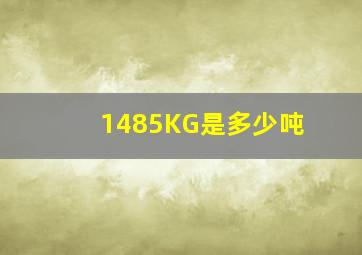 1485KG是多少吨